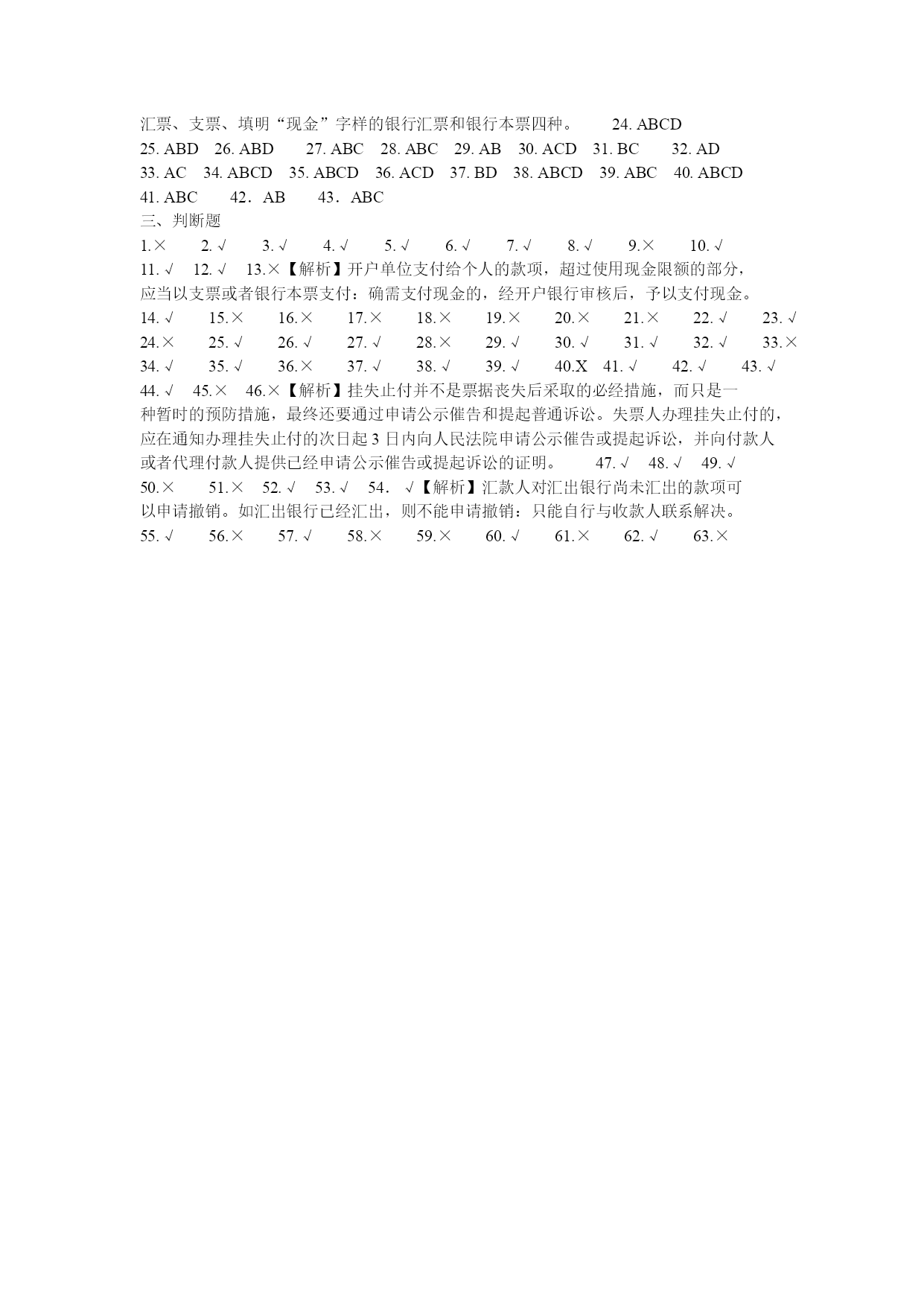 汇票、支票、填明“现金”字样的银行汇票和银行本票四种。 24. ABCD
25. ABD 26. ABD 27. ABC 28. ABC 29. AB 30. ACD 31. BC 32. AD
33. AC 34. ABCD 35. ABCD 36. ACD 37. BD 38. ABCD 39. ABC 40. ABCD
41. ABC 42．AB 43．ABC
三、判断题
1.× 2. √ 3. √ 4. √ 5. √ 6. √ 7. √ 8. √ 9.× 10. √
11. √ 12. √ 13.×【解析】开户单位支付给个人的款项，超过使用现金限额的部分，应当以支票或者银行本票支付：确需支付现金的，经开户银行审核后，予以支付现金。
14. √ 15.× 16.× 17.× 18.× 19.× 20.× 21.× 22. √ 23. √
24.× 25. √ 26. √ 27. √ 28.× 29. √ 30. √ 31. √ 32. √ 33.×
34. √ 35. √ 36.× 37. √ 38. √ 39. √ 40.X 41. √ 42. √ 43. √
44. √ 45.× 46.×【解析】挂失止付并不是票据丧失后采取的必经措施，而只是一种暂时的预防措施，最终还要通过申请公示催告和提起普通诉讼。失票人办理挂失止付的，应在通知办理挂失止付的次日起 3 日内向人民法院申请公示催告或提起诉讼，并向付款人或者代理付款人提供已经申请公示催告或提起诉讼的证明。 47. √ 48. √ 49. √
50.× 51.× 52. √ 53. √ 54． √【解析】汇款人对汇出银行尚未汇出的款项可以申请撤销。如汇出银行已经汇出，则不能申请撤销：只能自行与收款人联系解决。
55. √ 56.× 57. √ 58.× 59.× 60. √ 61.× 62. √ 63.×